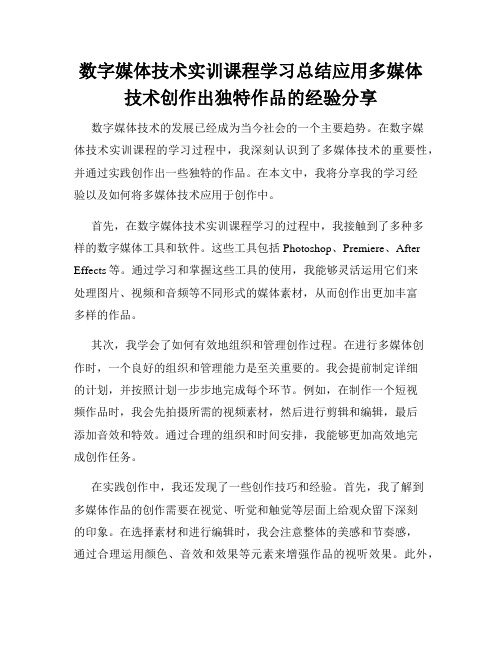 数字媒体技术实训课程学习总结应用多媒体技术创作出独特作品的经验分享

数字媒体技术的发展已经成为当今社会的一个主要趋势。在数字媒体技术实训课程的学习过程中，我深刻认识到了多媒体技术的重要性，并通过实践创作出一些独特的作品。在本文中，我将分享我的学习经验以及如何将多媒体技术应用于创作中。

首先，在数字媒体技术实训课程学习的过程中，我接触到了多种多样的数字媒体工具和软件。这些工具包括 Photoshop、Premiere、After Effects 等。通过学习和掌握这些工具的使用，我能够灵活运用它们来处理图片、视频和音频等不同形式的媒体素材，从而创作出更加丰富多样的作品。

其次，我学会了如何有效地组织和管理创作过程。在进行多媒体创作时，一个良好的组织和管理能力是至关重要的。我会提前制定详细的计划，并按照计划一步步地完成每个环节。例如，在制作一个短视频作品时，我会先拍摄所需的视频素材，然后进行剪辑和编辑，最后添加音效和特效。通过合理的组织和时间安排，我能够更加高效地完成创作任务。

在实践创作中，我还发现了一些创作技巧和经验。首先，我了解到多媒体作品的创作需要在视觉、听觉和触觉等层面上给观众留下深刻的印象。在选择素材和进行编辑时，我会注意整体的美感和节奏感，通过合理运用颜色、音效和效果等元素来增强作品的视听效果。此外，